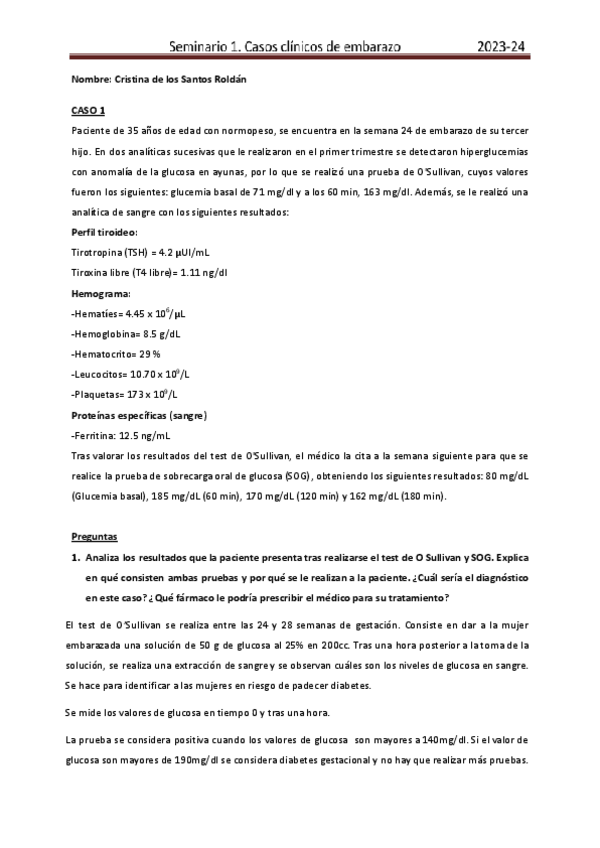 Seminario 1. Casos clínicos de embarazo 2023-24

Nombre: Cristina de los Santos Roldán

CASO 1

Paciente de 35 años de edad con normopeso, se encuentra en la semana 24 de embarazo de su tercer hijo. En dos analíticas sucesivas que le realizaron en el primer trimestre se detectaron hiperglucemias con anomalía de la glucosa en ayunas, por lo que se realizó una prueba de O'Sullivan, cuyos valores fueron los siguientes: glucemia basal de 71 mg/dl y a los 60 min, 163 mg/dl. Además, se le realizó una analítica de sangre con los siguientes resultados:

Perfil tiroideo:

Tirotropina (TSH) = 4.2 µUI/mL

Tiroxina libre (T4 libre)= 1.11 ng/dl

Hemograma:

-Hematíes= 4.45 x $10^6$/µL

-Hemoglobina= 8.5 g/dL

-Hematocrito= 29 %

-Leucocitos= 10.70 x $10^9$/L

-Plaquetas= 173 x $10^9$/L

Proteínas específicas (sangre)

-Ferritina: 12.5 ng/mL

Tras valorar los resultados del test de O'Sullivan, el médico la cita a la semana siguiente para que se realice la prueba de sobrecarga oral de glucosa (SOG), obteniendo los siguientes resultados: 80 mg/dL (Glucemia basal), 185 mg/dL (60 min), 170 mg/dL (120 min) y 162 mg/dL (180 min).

Preguntas

1. Analiza los resultados que la paciente presenta tras realizarse el test de O Sullivan y SOG. Explica en qué consisten ambas pruebas y por qué se le realizan a la paciente. ¿Cuál sería el diagnóstico en este caso? ¿Qué fármaco le podría prescribir el médico para su tratamiento?

El test de O'Sullivan se realiza entre las 24 y 28 semanas de gestación. Consiste en dar a la mujer embarazada una solución de 50 g de glucosa al 25% en 200cc. Tras una hora posterior a la toma de la solución, se realiza una extracción de sangre y se observan cuáles son los niveles de glucosa en sangre. Se hace para identificar a las mujeres en riesgo de padecer diabetes.

Se mide los valores de glucosa en tiempo 0 y tras una hora.

La prueba se considera positiva cuando los valores de glucosa son mayores a 140mg/dl. Si el valor de glucosa son mayores de 190mg/dl se considera diabetes gestacional y no hay que realizar más pruebas.